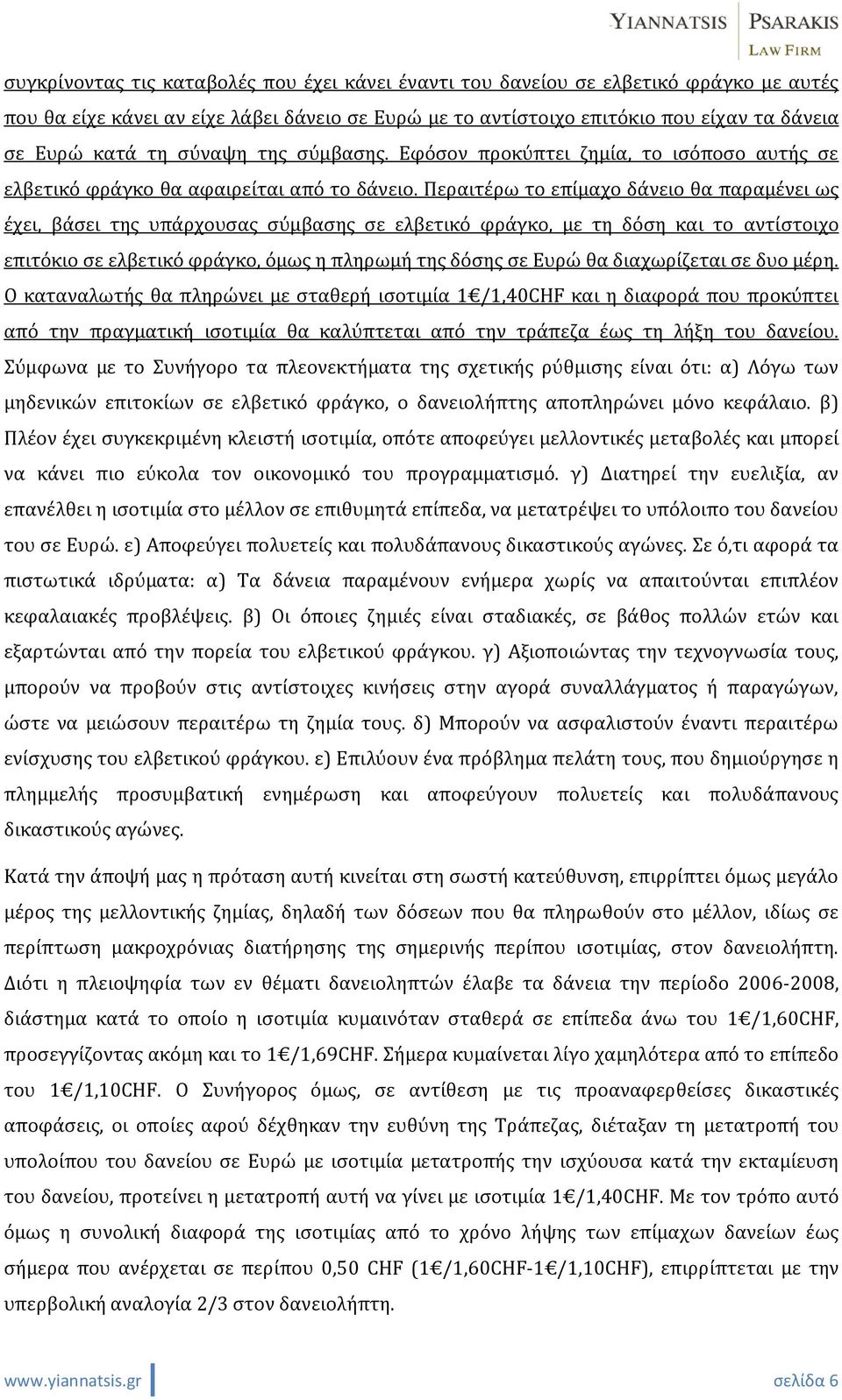 YIANNATSIS PSARAKIS
LAW FIRM

συγκρίνοντας τις καταβολές που έχει κάνει έναντι του δανείου σε ελβετικό φράγκο με αυτές που θα είχε κάνει αν είχε λάβει δάνειο σε Ευρώ με το αντίστοιχο επιτόκιο που είχαν τα δάνεια σε Ευρώ κατά τη σύναψη της σύμβασης. Εφόσον προκύπτει ζημία, το ισόποσο αυτής σε ελβετικό φράγκο θα αφαιρείται από το δάνειο. Περαιτέρω το επίμαχο δάνειο θα παραμένει ως έχει, βάσει της υπάρχουσας σύμβασης σε ελβετικό φράγκο, με τη δόση και το αντίστοιχο επιτόκιο σε ελβετικό φράγκο, όμως η πληρωμή της δόσης σε Ευρώ θα διαχωρίζεται σε δυο μέρη. Ο καταναλωτής θα πληρώνει με σταθερή ισοτιμία 1€/1,40CHF και η διαφορά που προκύπτει από την πραγματική ισοτιμία θα καλύπτεται από την τράπεζα έως τη λήξη του δανείου. Σύμφωνα με το Συνήγορο τα πλεονεκτήματα της σχετικής ρύθμισης είναι ότι: α) Λόγω των μηδενικών επιτοκίων σε ελβετικό φράγκο, ο δανειολήπτης αποπληρώνει μόνο κεφάλαιο. β) Πλέον έχει συγκεκριμένη κλειστή ισοτιμία, οπότε αποφεύγει μελλοντικές μεταβολές και μπορεί να κάνει πιο εύκολα τον οικονομικό του προγραμματισμό. γ) Διατηρεί την ευελιξία, αν επανέλθει η ισοτιμία στο μέλλον σε επιθυμητά επίπεδα, να μετατρέψει το υπόλοιπο του δανείου του σε Ευρώ. ε) Αποφεύγει πολυετείς και πολυδάπανους δικαστικούς αγώνες. Σε ό,τι αφορά τα πιστωτικά ιδρύματα: α) Τα δάνεια παραμένουν ενήμερα χωρίς να απαιτούνται επιπλέον κεφαλαιακές προβλέψεις. β) Οι όποιες ζημιές είναι σταδιακές, σε βάθος πολλών ετών και εξαρτώνται από την πορεία του ελβετικού φράγκου. γ) Αξιοποιώντας την τεχνογνωσία τους, μπορούν να προβούν στις αντίστοιχες κινήσεις στην αγορά συναλλάγματος ή παραγώγων, ώστε να μειώσουν περαιτέρω τη ζημία τους. δ) Μπορούν να ασφαλιστούν έναντι περαιτέρω ενίσχυσης του ελβετικού φράγκου. ε) Επιλύουν ένα πρόβλημα πελάτη τους, που δημιούργησε η πλημμελής προσυμβατική ενημέρωση και αποφεύγουν πολυετείς και πολυδάπανους δικαστικούς αγώνες.

Κατά την άποψή μας η πρόταση αυτή κινείται στη σωστή κατεύθυνση, επιρρίπτει όμως μεγάλο μέρος της μελλοντικής ζημίας, δηλαδή των δόσεων που θα πληρωθούν στο μέλλον, ιδίως σε περίπτωση μακροχρόνιας διατήρησης της σημερινής περίπου ισοτιμίας, στον δανειολήπτη. Διότι η πλειοψηφία των εν θέματι δανειοληπτών έλαβε τα δάνεια την περίοδο 2006-2008, διάστημα κατά το οποίο η ισοτιμία κυμαινόταν σταθερά σε επίπεδα άνω του 1€/1,60CHF, προσεγγίζοντας ακόμη και το 1€/1,69CHF. Σήμερα κυμαίνεται λίγο χαμηλότερα από το επίπεδο του 1€/1,10CHF. Ο Συνήγορος όμως, σε αντίθεση με τις προαναφερθείσες δικαστικές αποφάσεις, οι οποίες αφού δέχθηκαν την ευθύνη της Τράπεζας, διέταξαν τη μετατροπή του υπολοίπου του δανείου σε Ευρώ με ισοτιμία μετατροπής την ισχύουσα κατά την εκταμίευση του δανείου, προτείνει η μετατροπή αυτή να γίνει με ισοτιμία 1€/1,40CHF. Με τον τρόπο αυτό όμως η συνολική διαφορά της ισοτιμίας από το χρόνο λήψης των επίμαχων δανείων έως σήμερα που ανέρχεται σε περίπου 0,50 CHF (1€/1,60CHF-1€/1,10CHF), επιρρίπτεται με την υπερβολική αναλογία 2/3 στον δανειολήπτη.

www.yiannatsis.gr σελίδα 6